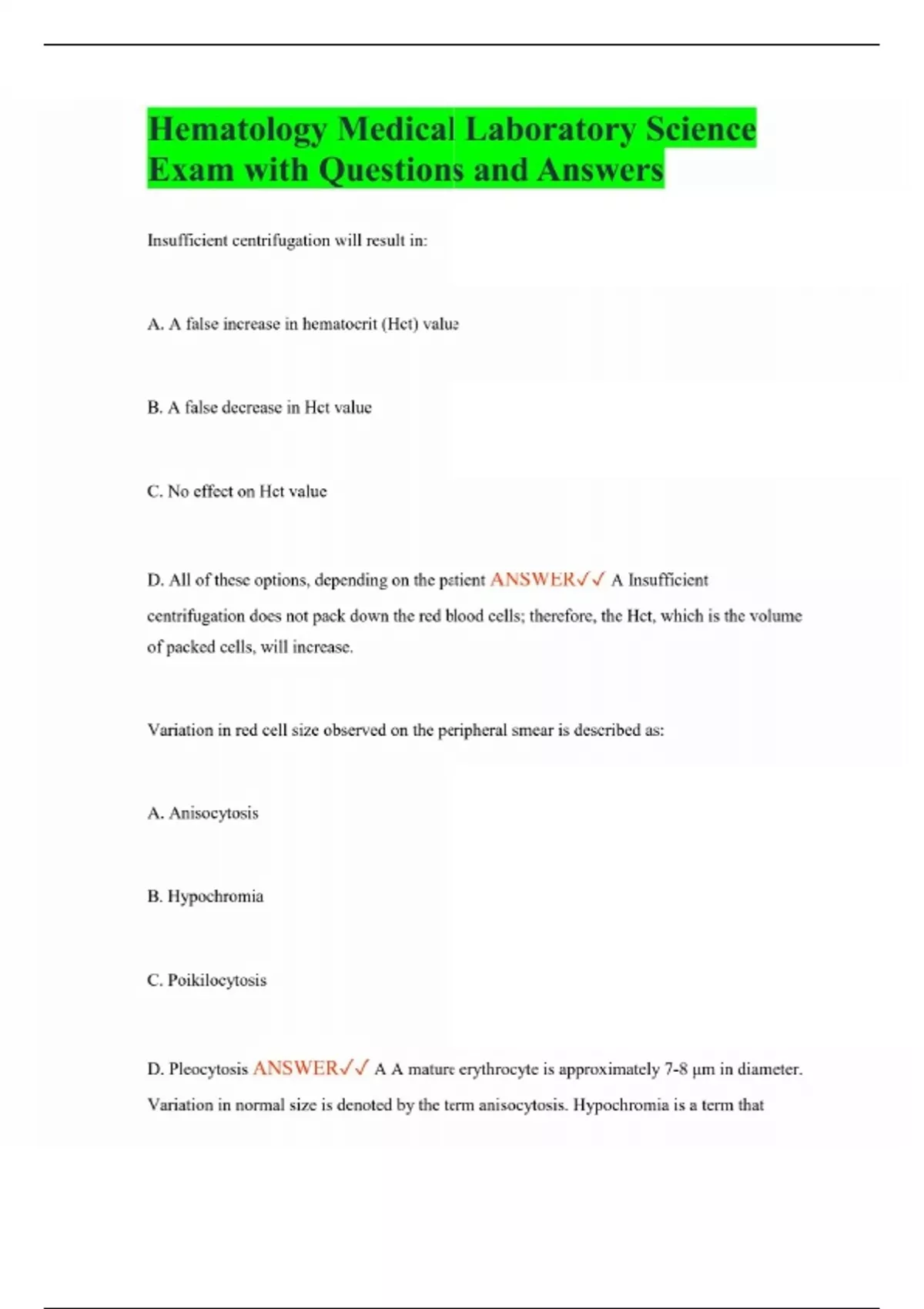 Hematology Medical Laboratory Science Exam with Questions and Answers

Insufficient centrifugation will result in:

A. A false increase in hematocrit (Hct) value

B. A false decrease in Hct value

C. No effect on Hct value

D. All of these options, depending on the patient ANSWER✓✓ A Insufficient centrifugation does not pack down the red blood cells; therefore, the Hct, which is the volume of packed cells, will increase.

Variation in red cell size observed on the peripheral smear is described as:

A. Anisocytosis

B. Hypochromia

C. Poikilocytosis

D. Pleocytosis ANSWER✓✓ A A mature erythrocyte is approximately 7-8 µm in diameter. Variation in normal size is denoted by the term anisocytosis. Hypochromia is a term that